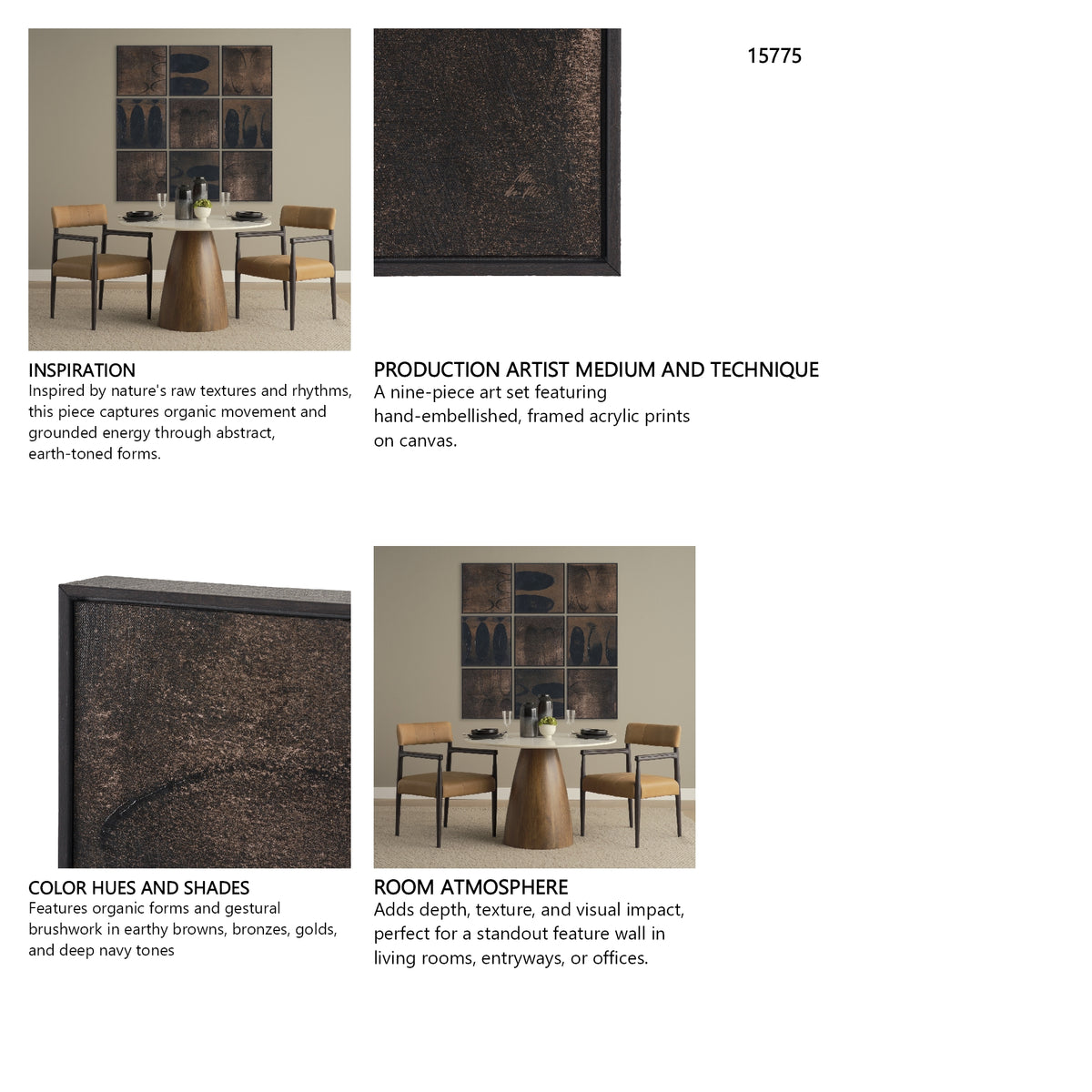 15775

INSPIRATION
Inspired by nature's raw textures and rhythms, this piece captures organic movement and grounded energy through abstract, earth-toned forms.

PRODUCTION ARTIST MEDIUM AND TECHNIQUE
A nine-piece art set featuring hand-embellished, framed acrylic prints on canvas.

COLOR HUES AND SHADES
Features organic forms and gestural brushwork in earthy browns, bronzes, golds, and deep navy tones

ROOM ATMOSPHERE
Adds depth, texture, and visual impact, perfect for a standout feature wall in living rooms, entryways, or offices.